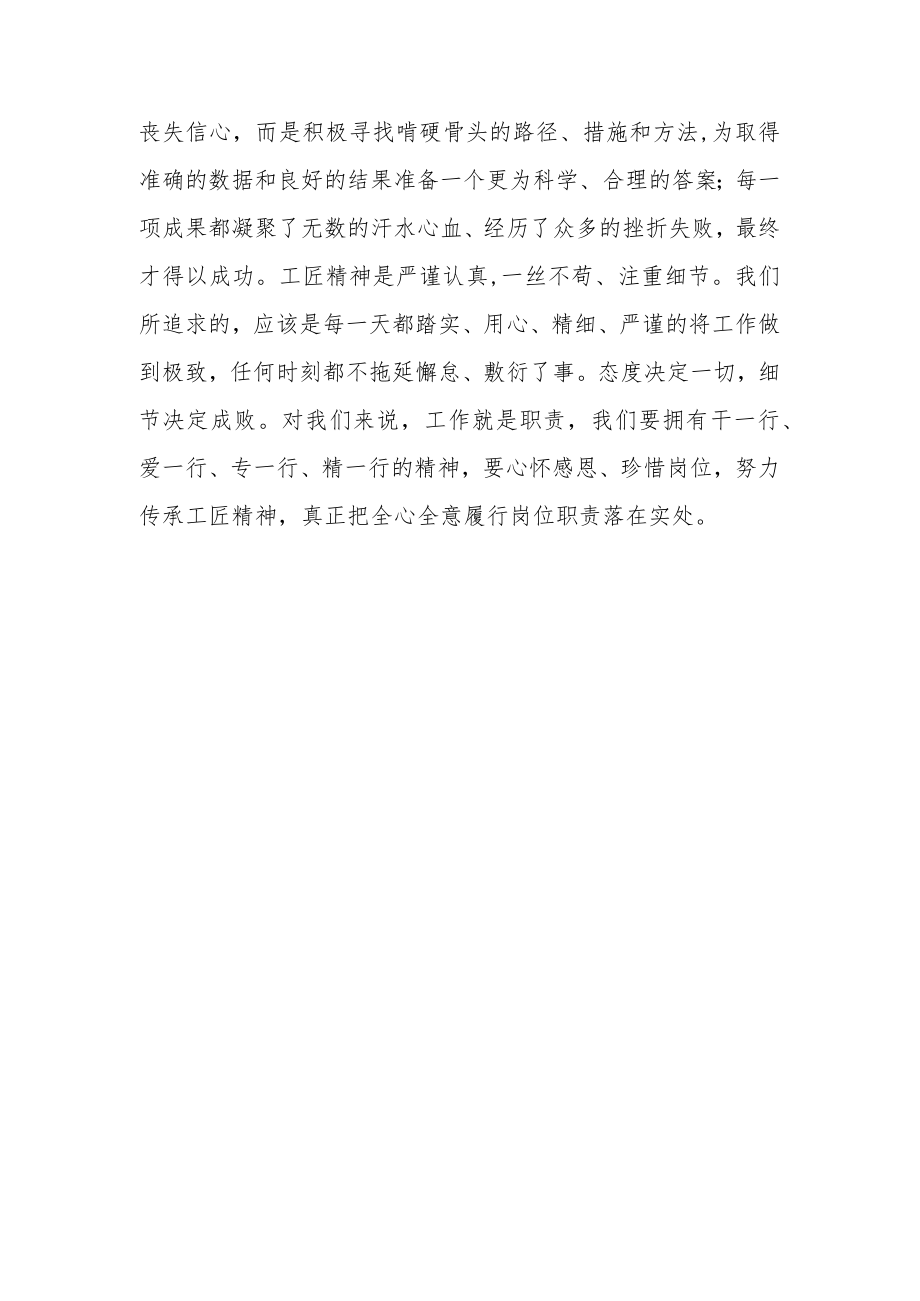 丧失信心，而是积极寻找啃硬骨头的路径、措施和方法,为取得准确的数据和良好的结果准备一个更为科学、合理的答案;每一项成果都凝聚了无数的汗水心血、经历了众多的挫折失败，最终才得以成功。工匠精神是严谨认真,一丝不苟、注重细节。我们所追求的，应该是每一天都踏实、用心、精细、严谨的将工作做到极致，任何时刻都不拖延懈怠、敷衍了事。态度决定一切，细节决定成败。对我们来说，工作就是职责，我们要拥有干一行、爱一行、专一行、精一行的精神，要心怀感恩、珍惜岗位，努力传承工匠精神，真正把全心全意履行岗位职责落在实处。